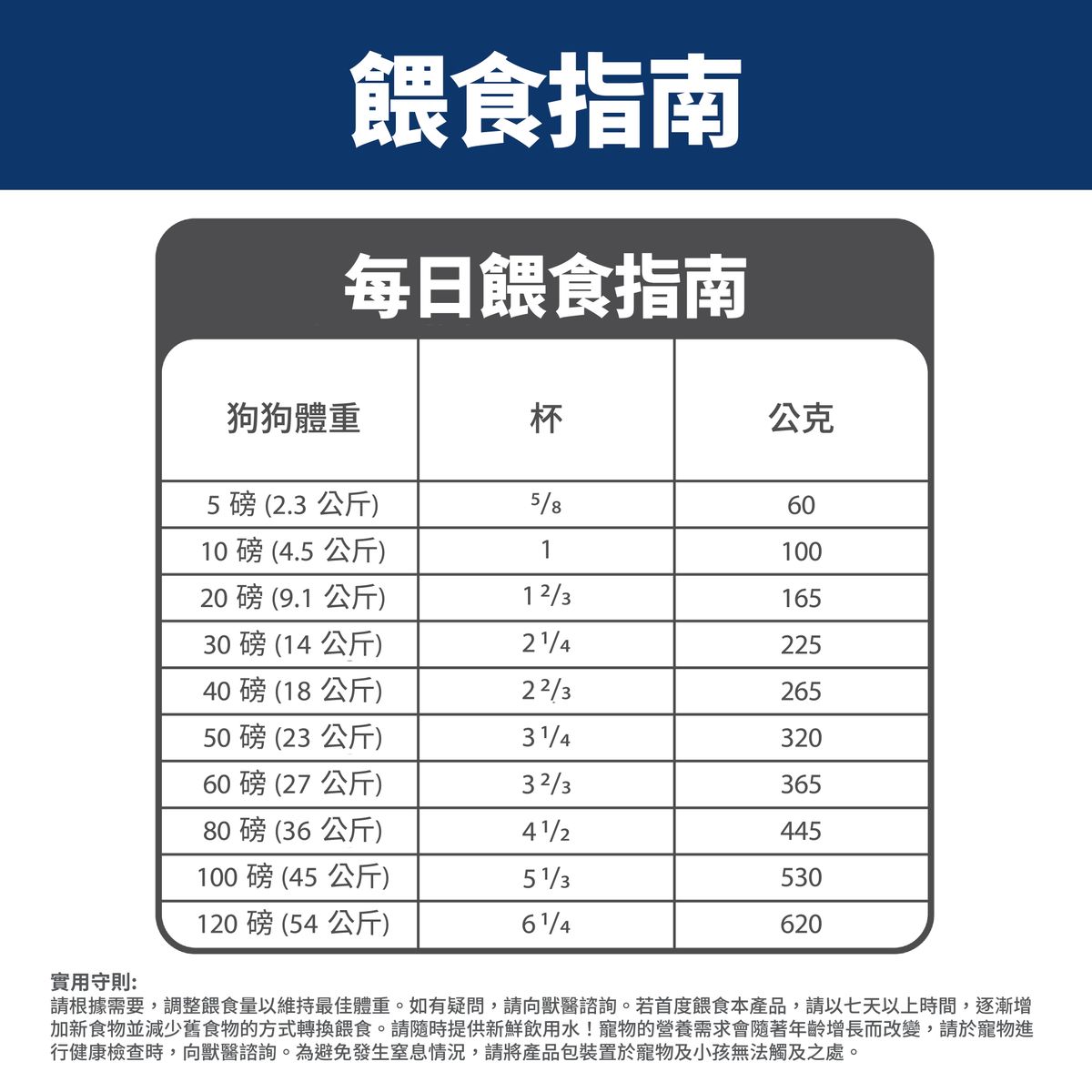 餵食指南

每日餵食指南

| 狗狗體重 | 杯 | 公克 |
|---|---|---|
| 5 磅 (2.3 公斤) | $\frac{5}{8}$ | 60 |
| 10 磅 (4.5 公斤) | 1 | 100 |
| 20 磅 (9.1 公斤) | $1\frac{2}{3}$ | 165 |
| 30 磅 (14 公斤) | $2\frac{1}{4}$ | 225 |
| 40 磅 (18 公斤) | $2\frac{2}{3}$ | 265 |
| 50 磅 (23 公斤) | $3\frac{1}{4}$ | 320 |
| 60 磅 (27 公斤) | $3\frac{2}{3}$ | 365 |
| 80 磅 (36 公斤) | $4\frac{1}{2}$ | 445 |
| 100 磅 (45 公斤) | $5\frac{1}{3}$ | 530 |
| 120 磅 (54 公斤) | $6\frac{1}{4}$ | 620 |

實用守則:
請根據需要，調整餵食量以維持最佳體重。如有疑問，請向獸醫諮詢。若首度餵食本產品，請以七天以上時間，逐漸增加新食物並減少舊食物的方式轉換餵食。請隨時提供新鮮飲用水！寵物的營養需求會隨著年齡增長而改變，請於寵物進行健康檢查時，向獸醫諮詢。為避免發生窒息情況，請將產品包裝置於寵物及小孩無法觸及之處。